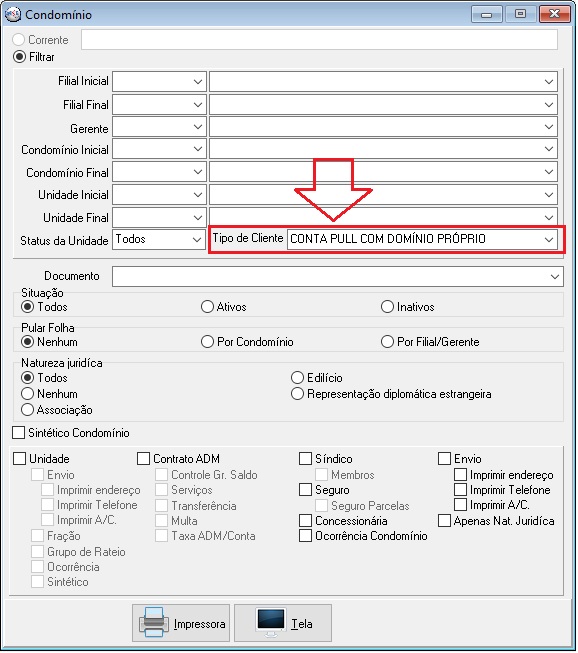 Condomínio

Corrente
Filtrar

Filial Inicial
Filial Final
Gerente
Condomínio Inicial
Condomínio Final
Unidade Inicial
Unidade Final
Status da Unidade Todos
Tipo de Cliente CONTA PULL COM DOMÍNIO PRÓPRIO

Documento

Situação
Todos
Ativos
Inativos

Pular Folha
Nenhum
Por Condomínio
Por Filial/Gerente

Natureza jurídica
Todos
Nenhum
Associação
Edilício
Representação diplomática estrangeira

Sintético Condomínio

Unidade
Envio
Imprimir endereço
Imprimir Telefone
Imprimir A/C.
Fração
Grupo de Rateio
Ocorrência
Sintético

Contrato ADM
Controle Gr. Saldo
Serviços
Transferência
Multa
Taxa ADM/Conta

Síndico
Membros
Seguro
Seguro Parcelas
Concessionária
Ocorrência Condomínio

Envio
Imprimir endereço
Imprimir Telefone
Imprimir A/C.
Apenas Nat. Jurídica

Impressora
Tela